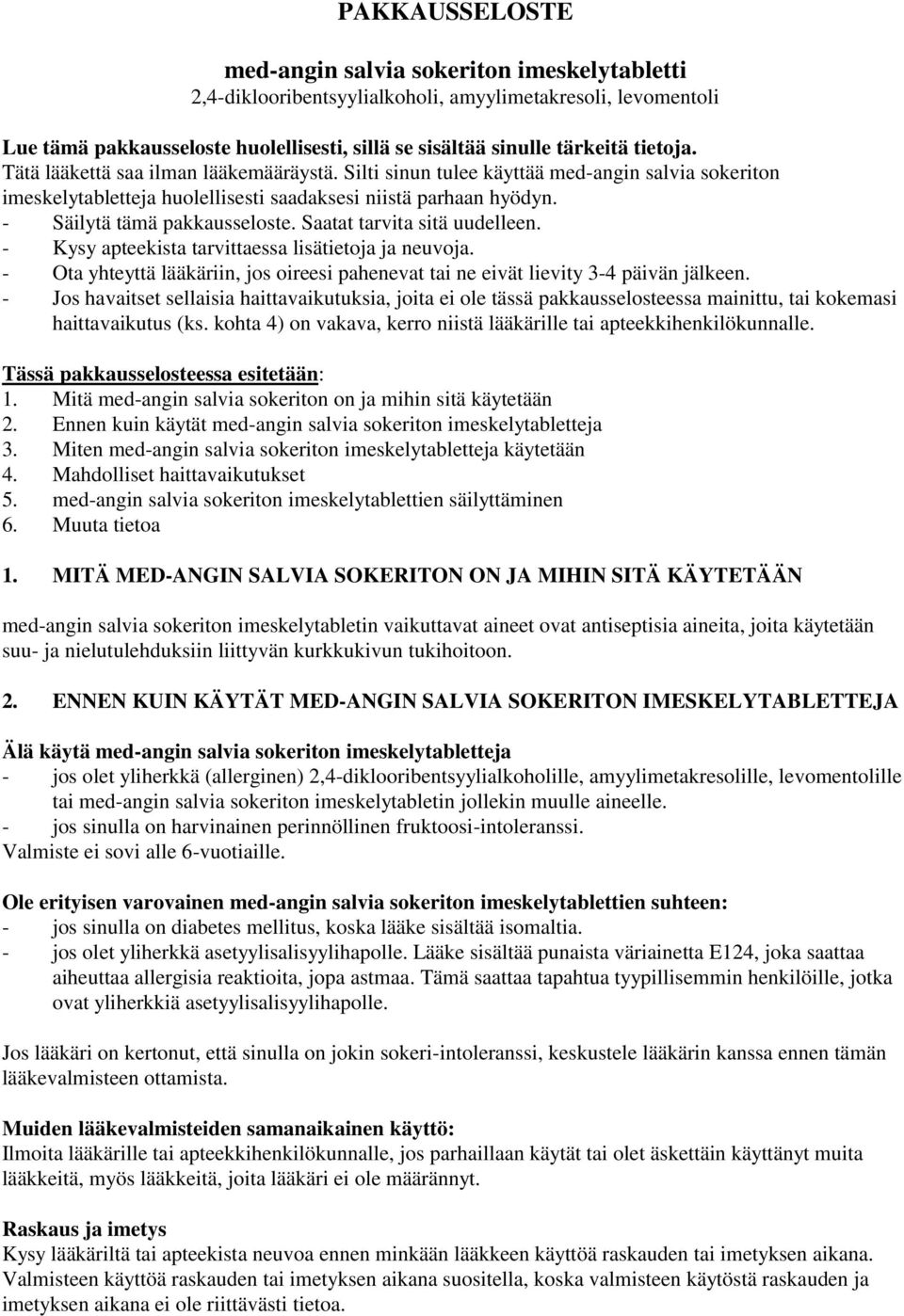 PAKKAUSSELOSTE

med-angin salvia sokeriton imeskelytabletti
2,4-diklooribentsyylialkoholi, amyylimetakresoli, levomentoli

Lue tämä pakkausseloste huolellisesti, sillä se sisältää sinulle tärkeitä tietoja.
Tätä lääkettä saa ilman lääkemääräystä. Silti sinun tulee käyttää med-angin salvia sokeriton imeskelytabletteja huolellisesti saadaksesi niistä parhaan hyödyn.
- Säilytä tämä pakkausseloste. Saatat tarvita sitä uudelleen.
- Kysy apteekista tarvittaessa lisätietoja ja neuvoja.
- Ota yhteyttä lääkäriin, jos oireesi pahenevat tai ne eivät lievity 3-4 päivän jälkeen.
- Jos havaitset sellaisia haittavaikutuksia, joita ei ole tässä pakkausselosteessa mainittu, tai kokemasi haittavaikutus (ks. kohta 4) on vakava, kerro niistä lääkärille tai apteekkihenkilökunnalle.

Tässä pakkausselosteessa esitetään:
1. Mitä med-angin salvia sokeriton on ja mihin sitä käytetään
2. Ennen kuin käytät med-angin salvia sokeriton imeskelytabletteja
3. Miten med-angin salvia sokeriton imeskelytabletteja käytetään
4. Mahdolliset haittavaikutukset
5. med-angin salvia sokeriton imeskelytablettien säilyttäminen
6. Muuta tietoa

1. MITÄ MED-ANGIN SALVIA SOKERITON ON JA MIHIN SITÄ KÄYTETÄÄN

med-angin salvia sokeriton imeskelytabletin vaikuttavat aineet ovat antiseptisia aineita, joita käytetään suu- ja nielutulehduksiin liittyvän kurkkukivun tukihoitoon.

2. ENNEN KUIN KÄYTÄT MED-ANGIN SALVIA SOKERITON IMESKELYTABLETTEJA

Älä käytä med-angin salvia sokeriton imeskelytabletteja
- jos olet yliherkkä (allerginen) 2,4-diklooribentsyylialkoholille, amyylimetakresolille, levomentolille tai med-angin salvia sokeriton imeskelytabletin jollekin muulle aineelle.
- jos sinulla on harvinainen perinnöllinen fruktoosi-intoleranssi.
Valmiste ei sovi alle 6-vuotiaille.

Ole erityisen varovainen med-angin salvia sokeriton imeskelytablettien suhteen:
- jos sinulla on diabetes mellitus, koska lääke sisältää isomaltia.
- jos olet yliherkkä asetyylisalisyylihapolle. Lääke sisältää punaista väriainetta E124, joka saattaa aiheuttaa allergisia reaktioita, jopa astmaa. Tämä saattaa tapahtua tyypillisemmin henkilöille, jotka ovat yliherkkiä asetyylisalisyylihapolle.

Jos lääkäri on kertonut, että sinulla on jokin sokeri-intoleranssi, keskustele lääkärin kanssa ennen tämän lääkevalmisteen ottamista.

Muiden lääkevalmisteiden samanaikainen käyttö:
Ilmoita lääkärille tai apteekkihenkilökunnalle, jos parhaillaan käytät tai olet äskettäin käyttänyt muita lääkkeitä, myös lääkkeitä, joita lääkäri ei ole määrännyt.

Raskaus ja imetys
Kysy lääkäriltä tai apteekista neuvoa ennen minkään lääkkeen käyttöä raskauden tai imetyksen aikana. Valmisteen käyttöä raskauden tai imetyksen aikana suositella, koska valmisteen käytöstä raskauden ja imetyksen aikana ei ole riittävästi tietoa.